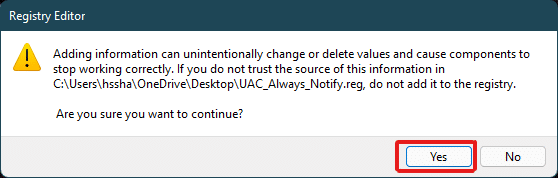 Registry Editor

Adding information can unintentionally change or delete values and cause components to stop working correctly. If you do not trust the source of this information in C:\Users\hssha\OneDrive\Desktop\UAC_Always_Notify.reg, do not add it to the registry.

Are you sure you want to continue?

Yes

No